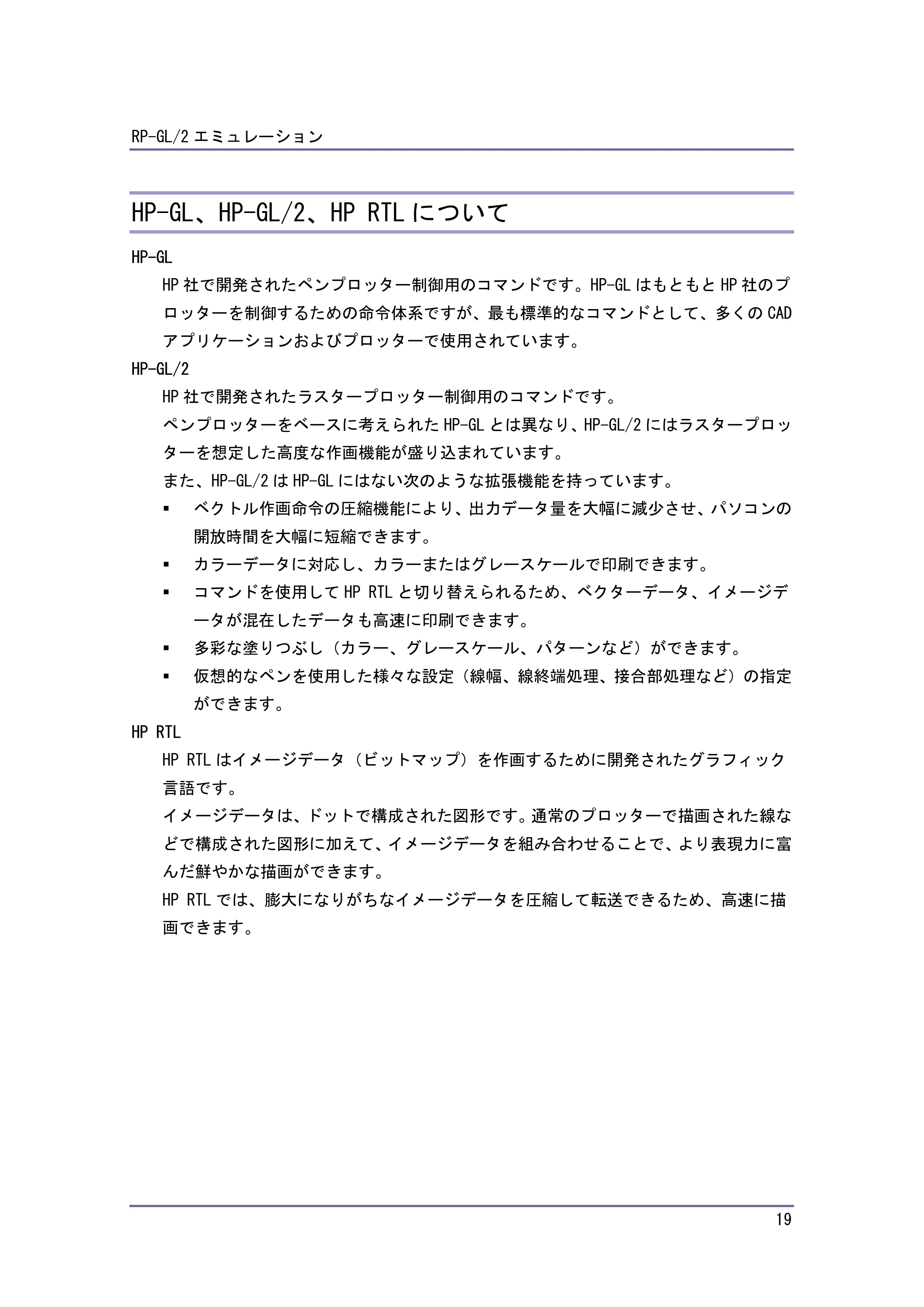 RP-GL/2エミュレーション

HP-GL、HP-GL/2、HP RTLについて

HP-GL

HP社で開発されたペンプロッター制御用のコマンドです。HP-GLはもともとHP社のプロッターを制御するための命令体系ですが、最も標準的なコマンドとして、多くのCADアプリケーションおよびプロッターで使用されています。

HP-GL/2

HP社で開発されたラスタープロッター制御用のコマンドです。

ペンプロッターをベースに考えられたHP-GLとは異なり、HP-GL/2にはラスタープロッターを想定した高度な作画機能が盛り込まれています。

また、HP-GL/2はHP-GLにはない次のような拡張機能を持っています。

• ベクトル作画命令の圧縮機能により、出力データ量を大幅に減少させ、パソコンの開放時間を大幅に短縮できます。
• カラーデータに対応し、カラーまたはグレースケールで印刷できます。
• コマンドを使用してHP RTLと切り替えられるため、ベクターデータ、イメージデータが混在したデータも高速に印刷できます。
• 多彩な塗りつぶし(カラー、グレースケール、パターンなど)ができます。
• 仮想的なペンを使用した様々な設定(線幅、線終端処理、接合部処理など)の指定ができます。

HP RTL

HP RTLはイメージデータ(ビットマップ)を作画するために開発されたグラフィック言語です。

イメージデータは、ドットで構成された図形です。通常のプロッターで描画された線などで構成された図形に加えて、イメージデータを組み合わせることで、より表現力に富んだ鮮やかな描画ができます。

HP RTLでは、膨大になりがちなイメージデータを圧縮して転送できるため、高速に描画できます。

19